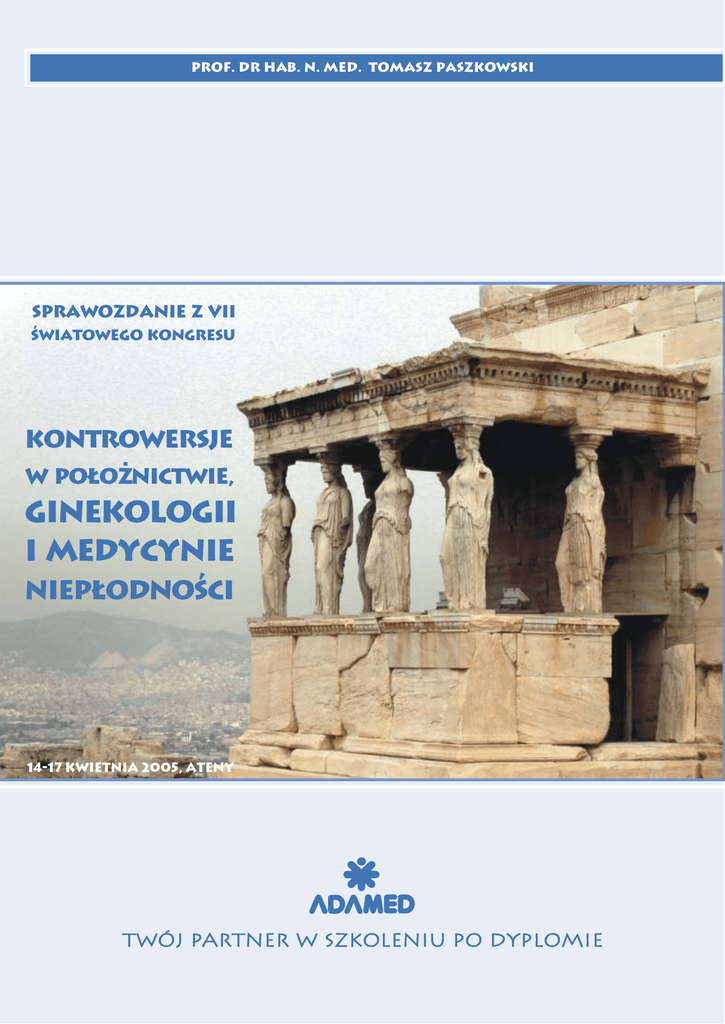 PROF. DR HAB. N. MED. TOMASZ PASZKOWSKI

SPRAWOZDANIE Z VII
ŚWIATOWEGO KONGRESU

KONTROWERSJE
W POŁOŻNICTWIE,
GINEKOLOGII
I MEDYCYNIE
NIEPŁODNOŚCI

14-17 KWIETNIA 2005, ATENY

ADAMED

TWÓJ PARTNER W SZKOLENIU PO DYPLOMIE